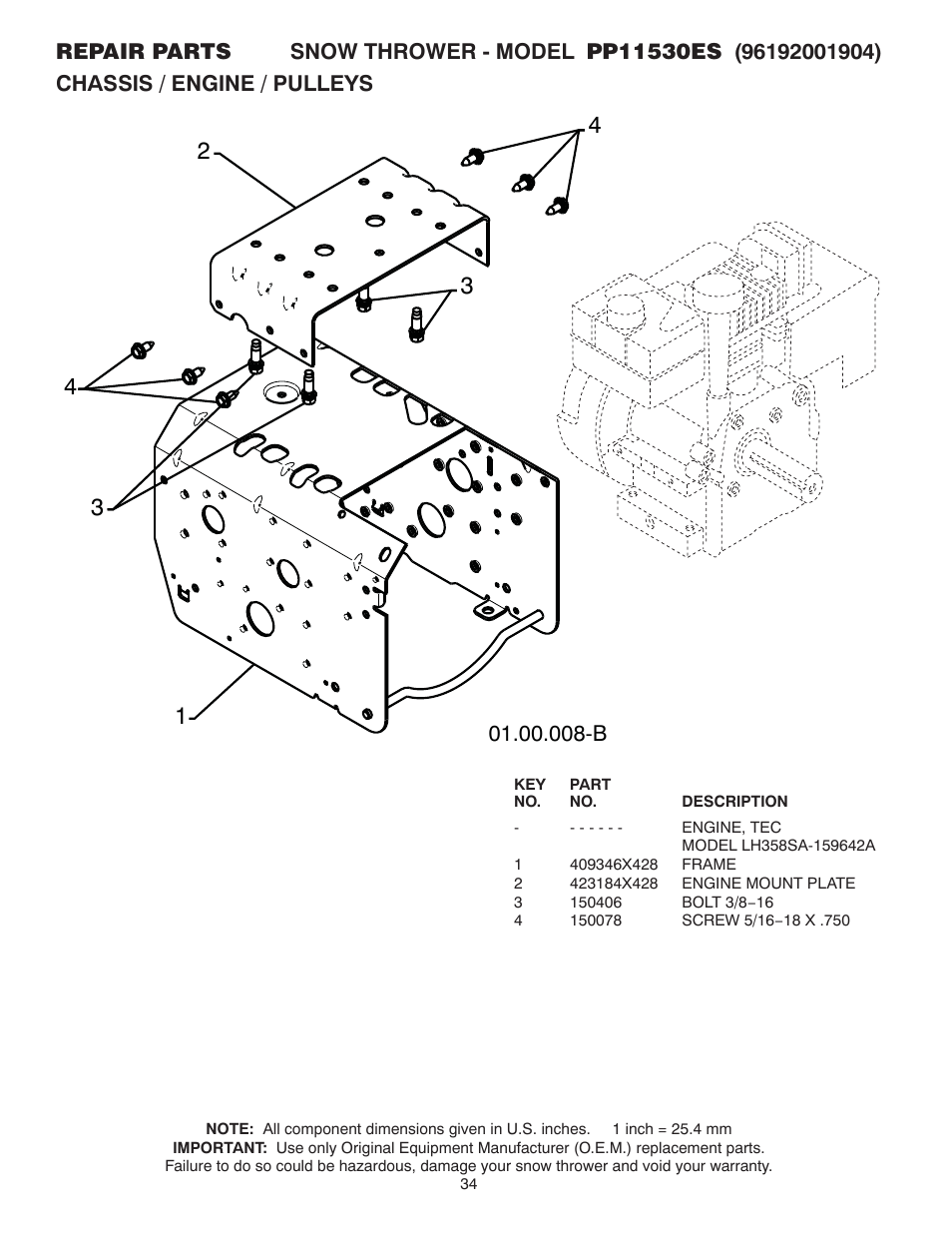 REPAIR PARTS SNOW THROWER - MODEL PP11530ES (96192001904)
CHASSIS / ENGINE / PULLEYS

2
4
3
4
3
1

01.00.008-B

| KEY NO. | PART NO. | DESCRIPTION |
|---|---|---|
| - | - - - - - - | ENGINE, TEC MODEL LH358SA-159642A |
| 1 | 409346X428 | FRAME |
| 2 | 423184X428 | ENGINE MOUNT PLATE |
| 3 | 150406 | BOLT 3/8−16 |
| 4 | 150078 | SCREW 5/16−18 X .750 |

NOTE: All component dimensions given in U.S. inches. 1 inch = 25.4 mm
IMPORTANT: Use only Original Equipment Manufacturer (O.E.M.) replacement parts. Failure to do so could be hazardous, damage your snow thrower and void your warranty.
34